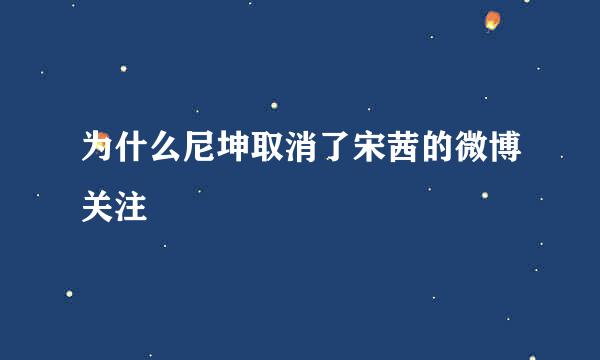 为什么尼坤取消了宋茜的微博关注